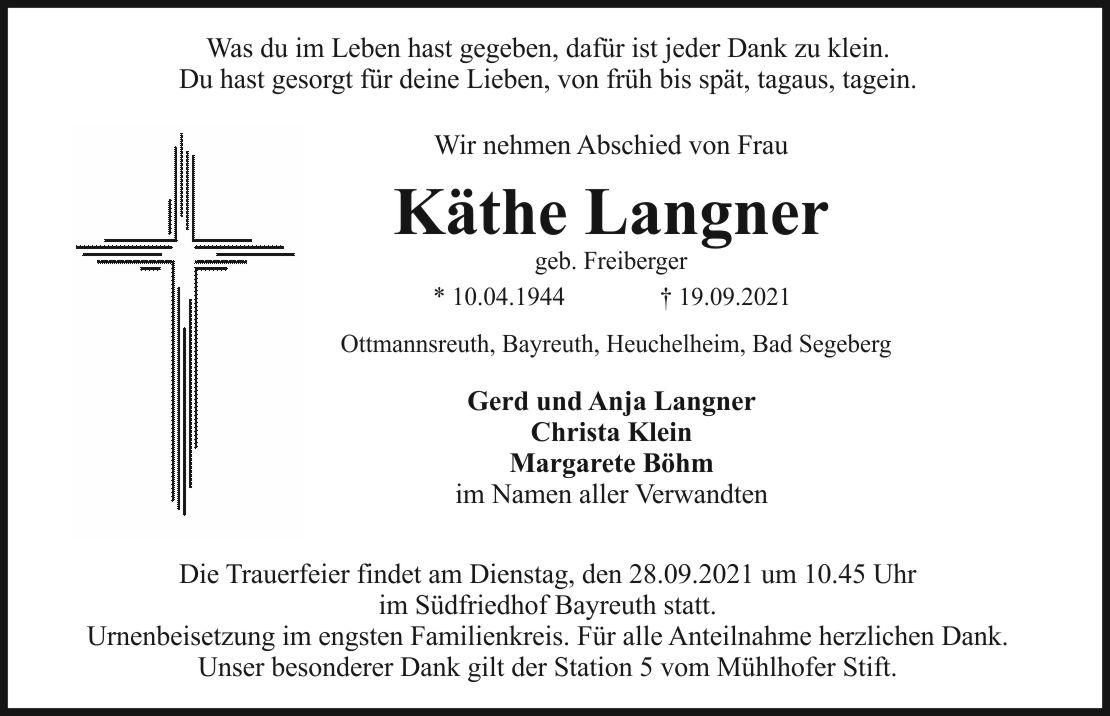 Was du im Leben hast gegeben, dafür ist jeder Dank zu klein.
Du hast gesorgt für deine Lieben, von früh bis spät, tagaus, tagein.

Wir nehmen Abschied von Frau

Käthe Langner

geb. Freiberger

* 10.04.1944 † 19.09.2021

Ottmannsreuth, Bayreuth, Heuchelheim, Bad Segeberg

Gerd und Anja Langner
Christa Klein
Margarete Böhm
im Namen aller Verwandten

Die Trauerfeier findet am Dienstag, den 28.09.2021 um 10.45 Uhr im Südfriedhof Bayreuth statt.
Urnenbeisetzung im engsten Familienkreis. Für alle Anteilnahme herzlichen Dank.
Unser besonderer Dank gilt der Station 5 vom Mühlhofer Stift.